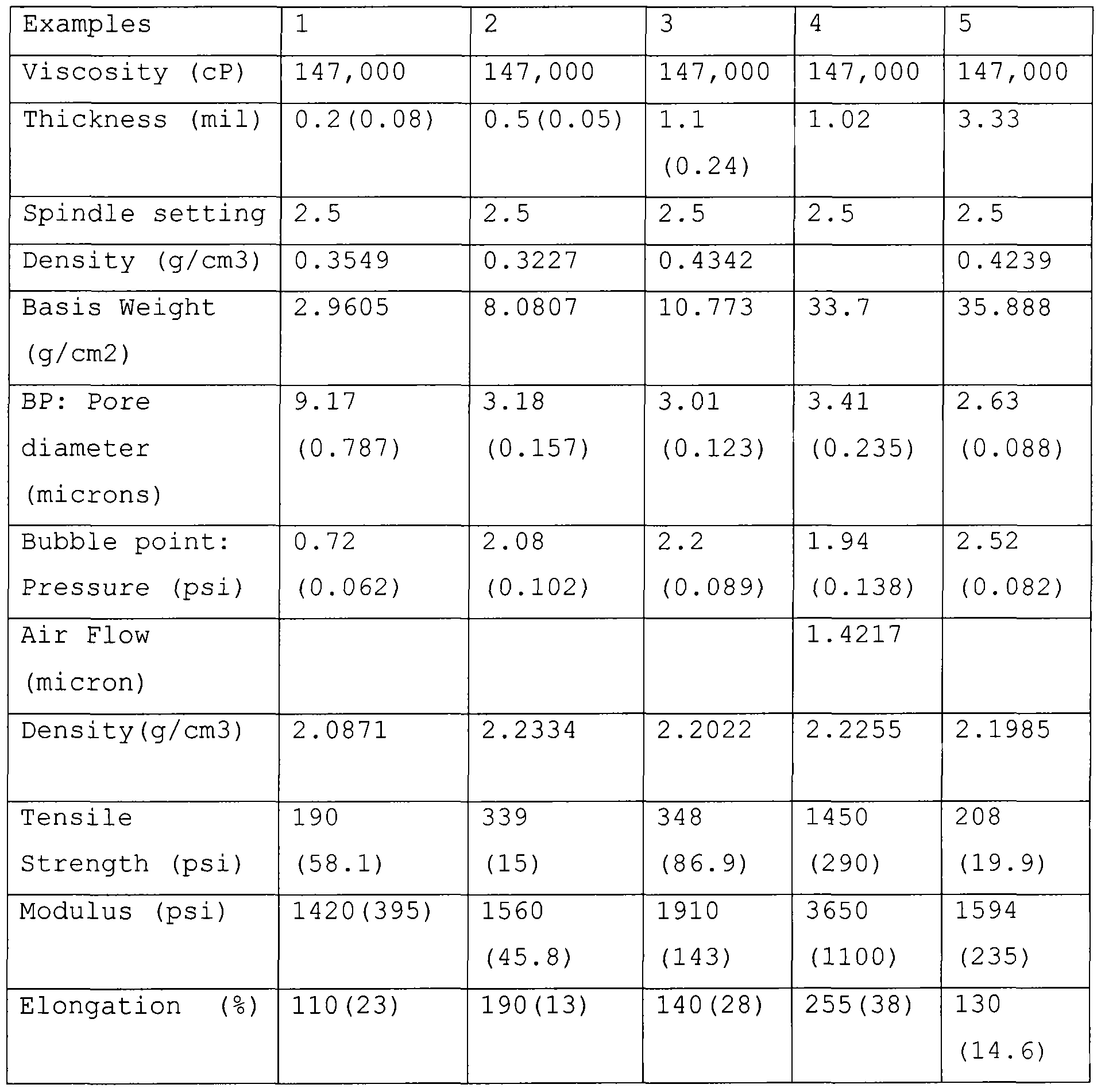 | Examples | 1 | 2 | 3 | 4 | 5 |
|---|---|---|---|---|---|
| Viscosity (cP) | 147,000 | 147,000 | 147,000 | 147,000 | 147,000 |
| Thickness (mil) | 0.2(0.08) | 0.5(0.05) | 1.1 (0.24) | 1.02 | 3.33 |
| Spindle setting | 2.5 | 2.5 | 2.5 | 2.5 | 2.5 |
| Density (g/cm3) | 0.3549 | 0.3227 | 0.4342 | | 0.4239 |
| Basis Weight (g/cm2) | 2.9605 | 8.0807 | 10.773 | 33.7 | 35.888 |
| BP: Pore diameter (microns) | 9.17 (0.787) | 3.18 (0.157) | 3.01 (0.123) | 3.41 (0.235) | 2.63 (0.088) |
| Bubble point: Pressure (psi) | 0.72 (0.062) | 2.08 (0.102) | 2.2 (0.089) | 1.94 (0.138) | 2.52 (0.082) |
| Air Flow (micron) | | | | 1.4217 | |
| Density(g/cm3) | 2.0871 | 2.2334 | 2.2022 | 2.2255 | 2.1985 |
| Tensile Strength (psi) | 190 (58.1) | 339 (15) | 348 (86.9) | 1450 (290) | 208 (19.9) |
| Modulus (psi) | 1420(395) | 1560 (45.8) | 1910 (143) | 3650 (1100) | 1594 (235) |
| Elongation (%) | 110(23) | 190(13) | 140(28) | 255(38) | 130 (14.6) |